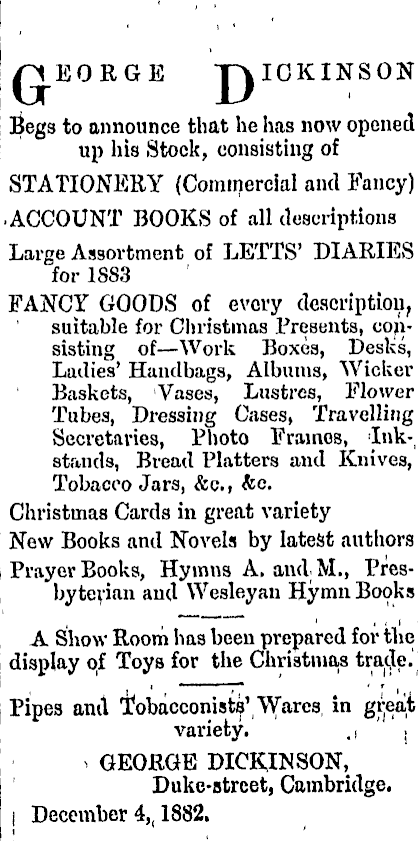 GEORGE DICKINSON

Begs to announce that he has now opened up his Stock, consisting of

STATIONERY (Commercial and Fancy)

ACCOUNT BOOKS of all descriptions

Large Assortment of LETTS' DIARIES for 1883

FANCY GOODS of every description, suitable for Christmas Presents, consisting of—Work Boxes, Desks, Ladies' Handbags, Albums, Wicker Baskets, Vases, Lustres, Flower Tubes, Dressing Cases, Travelling Secretaries, Photo Frames, Inkstands, Bread Platters and Knives, Tobacco Jars, &c., &c.

Christmas Cards in great variety

New Books and Novels by latest authors

Prayer Books, Hymns A. and M., Presbyterian and Wesleyan Hymn Books

A Show Room has been prepared for the display of Toys for the Christmas trade.

Pipes and Tobacconists' Wares in great variety.

GEORGE DICKINSON, Duke-street, Cambridge.

December 4, 1882.